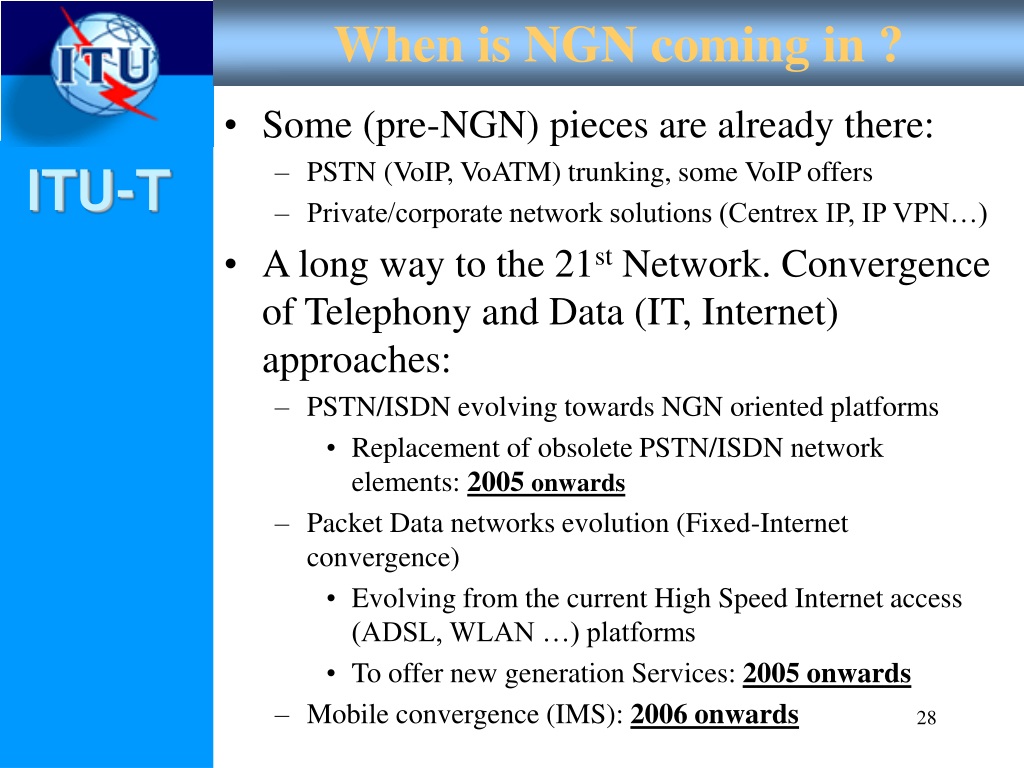 ITU

ITU-T

When is NGN coming in ?

• Some (pre-NGN) pieces are already there:
– PSTN (VoIP, VoATM) trunking, some VoIP offers
– Private/corporate network solutions (Centrex IP, IP VPN…)

• A long way to the 21$^{st}$ Network. Convergence of Telephony and Data (IT, Internet) approaches:
– PSTN/ISDN evolving towards NGN oriented platforms
• Replacement of obsolete PSTN/ISDN network elements: 2005 onwards
– Packet Data networks evolution (Fixed-Internet convergence)
• Evolving from the current High Speed Internet access (ADSL, WLAN …) platforms
• To offer new generation Services: 2005 onwards
– Mobile convergence (IMS): 2006 onwards

28